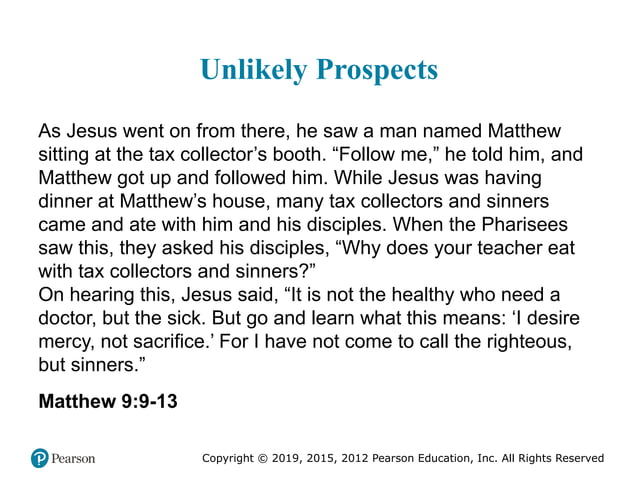 Unlikely Prospects

As Jesus went on from there, he saw a man named Matthew sitting at the tax collector’s booth. “Follow me,” he told him, and Matthew got up and followed him. While Jesus was having dinner at Matthew’s house, many tax collectors and sinners came and ate with him and his disciples. When the Pharisees saw this, they asked his disciples, “Why does your teacher eat with tax collectors and sinners?”
On hearing this, Jesus said, “It is not the healthy who need a doctor, but the sick. But go and learn what this means: ‘I desire mercy, not sacrifice.’ For I have not come to call the righteous, but sinners.”

Matthew 9:9-13

Pearson

Copyright © 2019, 2015, 2012 Pearson Education, Inc. All Rights Reserved